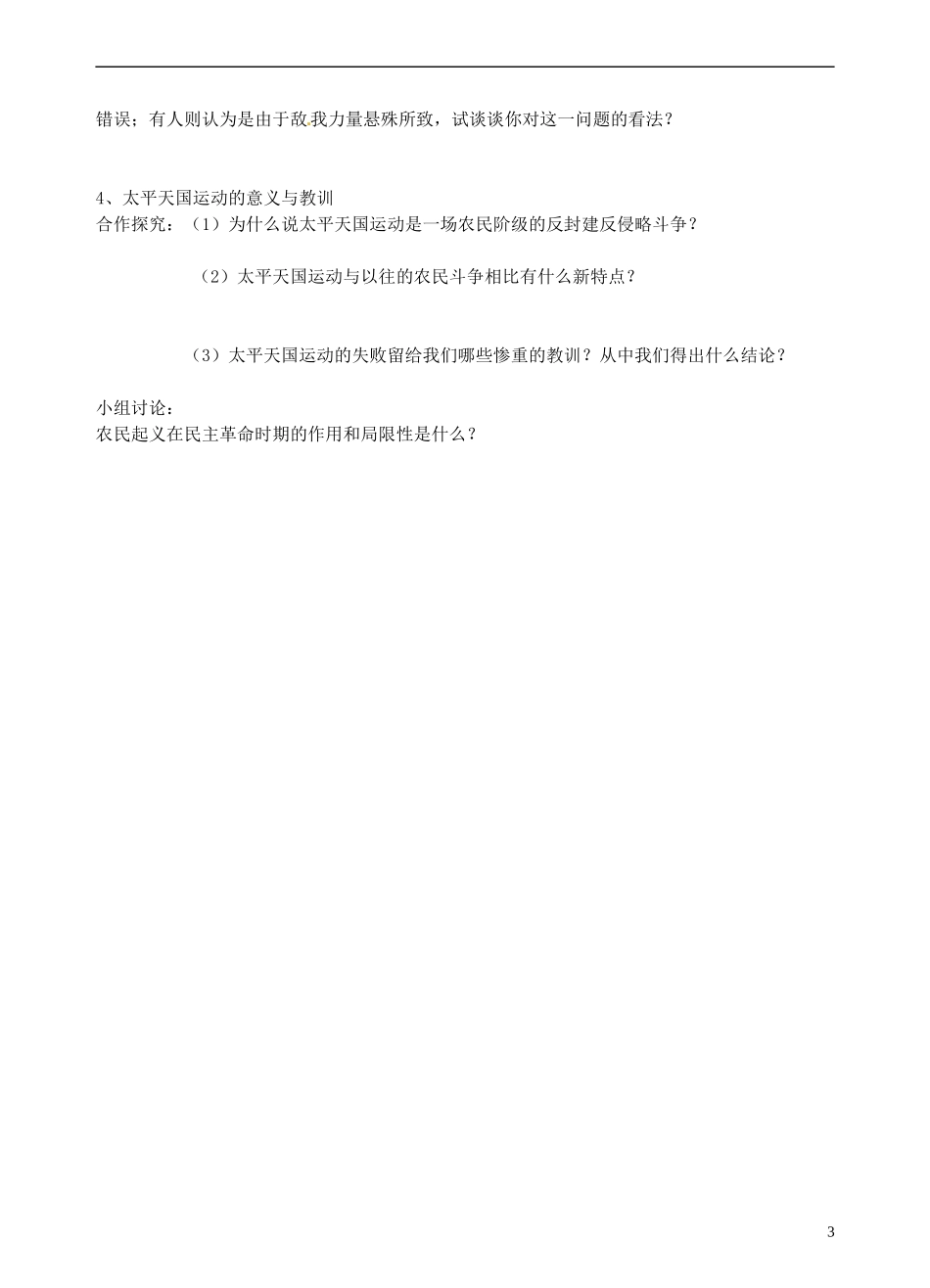 错误；有人则认为是由于敌我力量悬殊所致，试谈谈你对这一问题的看法？

4、太平天国运动的意义与教训
合作探究：（1）为什么说太平天国运动是一场农民阶级的反封建反侵略斗争？

（2）太平天国运动与以往的农民斗争相比有什么新特点？

（3）太平天国运动的失败留给我们哪些惨重的教训？从中我们得出什么结论？

小组讨论：
农民起义在民主革命时期的作用和局限性是什么？

3